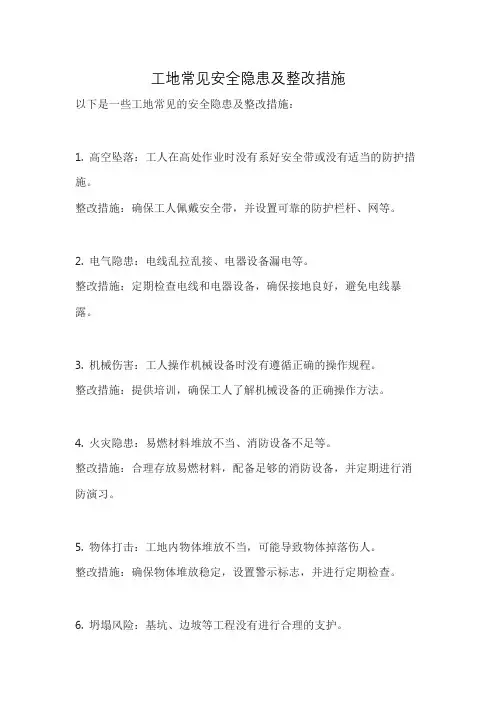 工地常见安全隐患及整改措施

以下是一些工地常见的安全隐患及整改措施：

1. 高空坠落：工人在高处作业时没有系好安全带或没有适当的防护措施。

整改措施：确保工人佩戴安全带，并设置可靠的防护栏杆、网等。

2. 电气隐患：电线乱拉乱接、电器设备漏电等。

整改措施：定期检查电线和电器设备，确保接地良好，避免电线暴露。

3. 机械伤害：工人操作机械设备时没有遵循正确的操作规程。

整改措施：提供培训，确保工人了解机械设备的正确操作方法。

4. 火灾隐患：易燃材料堆放不当、消防设备不足等。

整改措施：合理存放易燃材料，配备足够的消防设备，并定期进行消防演习。

5. 物体打击：工地内物体堆放不当，可能导致物体掉落伤人。

整改措施：确保物体堆放稳定，设置警示标志，并进行定期检查。

6. 坍塌风险：基坑、边坡等工程没有进行合理的支护。